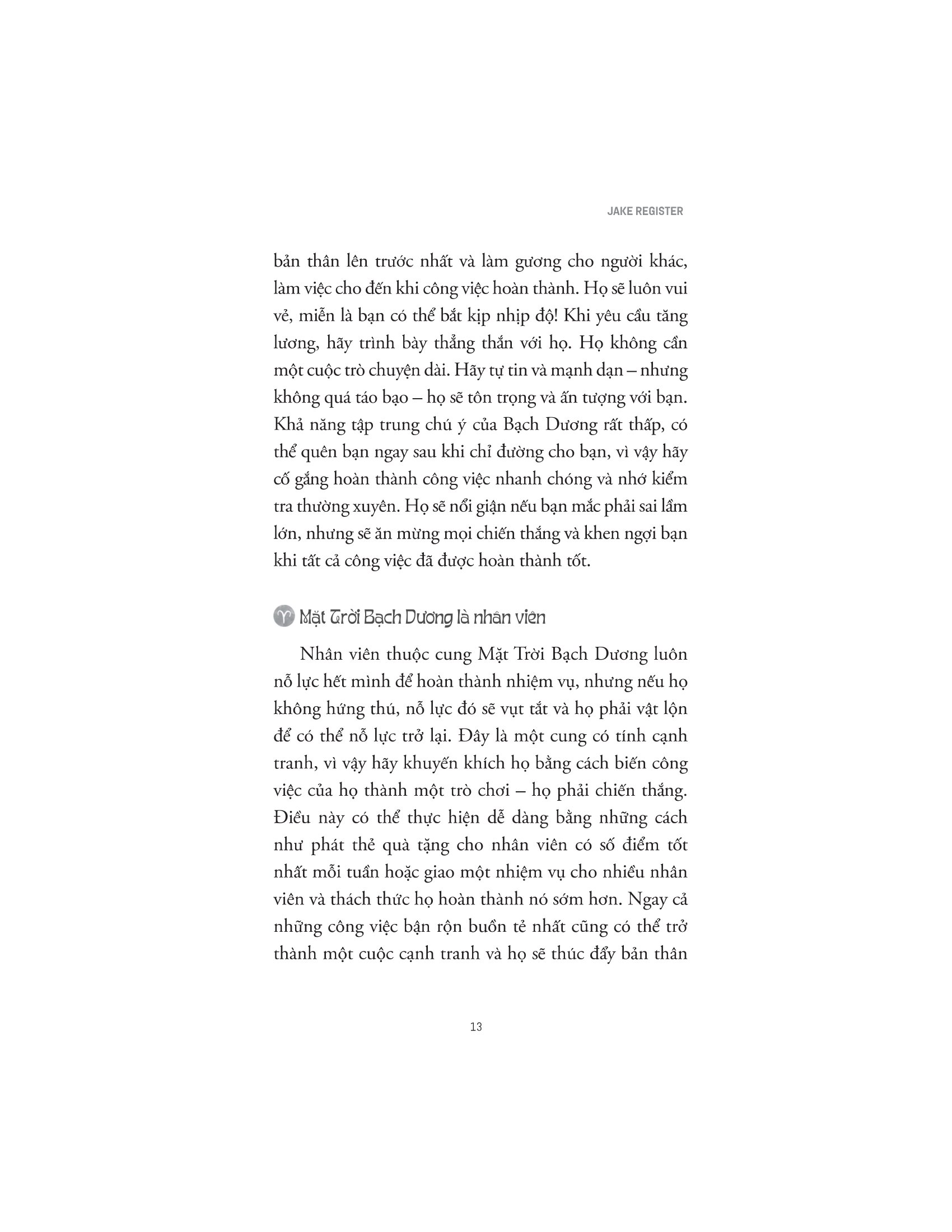 JAKE REGISTER

bản thân lên trước nhất và làm gương cho người khác, làm việc cho đến khi công việc hoàn thành. Họ sẽ luôn vui vẻ, miễn là bạn có thể bắt kịp nhịp độ! Khi yêu cầu tăng lương, hãy trình bày thẳng thắn với họ. Họ không cần một cuộc trò chuyện dài. Hãy tự tin và mạnh dạn – nhưng không quá táo bạo – họ sẽ tôn trọng và ấn tượng với bạn. Khả năng tập trung chú ý của Bạch Dương rất thấp, có thể quên bạn ngay sau khi chỉ đường cho bạn, vì vậy hãy cố gắng hoàn thành công việc nhanh chóng và nhớ kiểm tra thường xuyên. Họ sẽ nổi giận nếu bạn mắc phải sai lầm lớn, nhưng sẽ ăn mừng mọi chiến thắng và khen ngợi bạn khi tất cả công việc đã được hoàn thành tốt.

Mặt Trời Bạch Dương là nhân viên

Nhân viên thuộc cung Mặt Trời Bạch Dương luôn nỗ lực hết mình để hoàn thành nhiệm vụ, nhưng nếu họ không hứng thú, nỗ lực đó sẽ vụt tắt và họ phải vật lộn để có thể nỗ lực trở lại. Đây là một cung có tính cạnh tranh, vì vậy hãy khuyến khích họ bằng cách biến công việc của họ thành một trò chơi – họ phải chiến thắng. Điều này có thể thực hiện dễ dàng bằng những cách như phát thẻ quà tặng cho nhân viên có số điểm tốt nhất mỗi tuần hoặc giao một nhiệm vụ cho nhiều nhân viên và thách thức họ hoàn thành nó sớm hơn. Ngay cả những công việc bận rộn buồn tẻ nhất cũng có thể trở thành một cuộc cạnh tranh và họ sẽ thúc đẩy bản thân

13